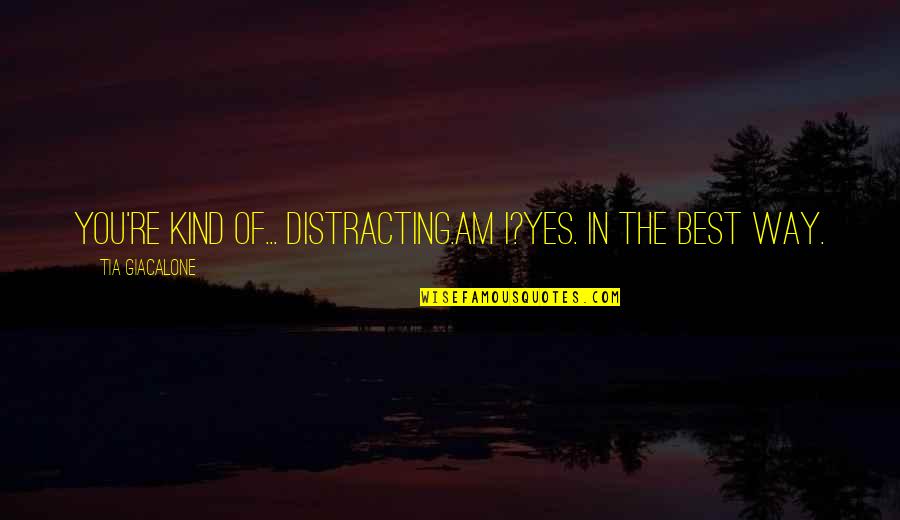 YOU'RE KIND OF... DISTRACTING.AM I?YES. IN THE BEST WAY.

TIA GIACALONE

WISEFAMOUSQUOTES.COM